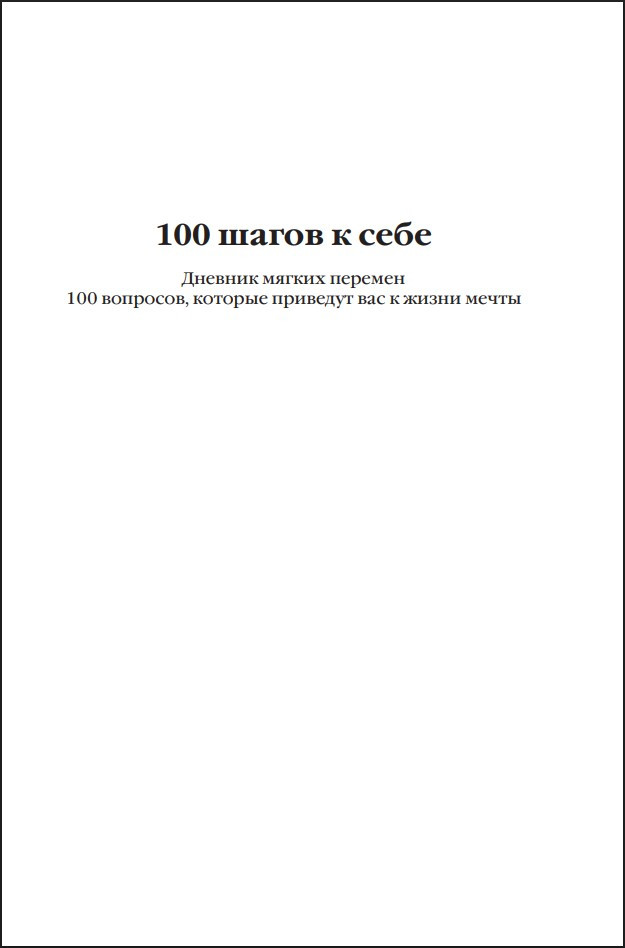 100 шагов к себе

Дневник мягких перемен
100 вопросов, которые приведут вас к жизни мечты